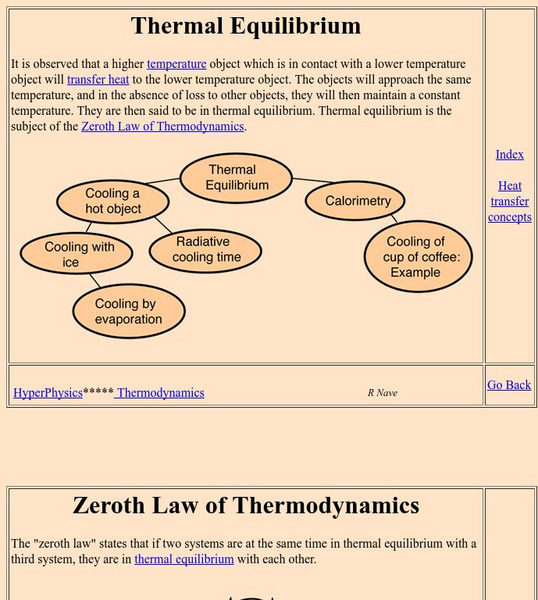 Thermal Equilibrium

It is observed that a higher temperature object which is in contact with a lower temperature object will transfer heat to the lower temperature object. The objects will approach the same temperature, and in the absence of loss to other objects, they will then maintain a constant temperature. They are then said to be in thermal equilibrium. Thermal equilibrium is the subject of the Zeroth Law of Thermodynamics.

Thermal Equilibrium

Cooling a hot object

Calorimetry

Cooling with ice

Radiative cooling time

Cooling of cup of coffee: Example

Cooling by evaporation

Index

Heat transfer concepts

HyperPhysics***** Thermodynamics

R Nave

Go Back

Zeroth Law of Thermodynamics

The "zeroth law" states that if two systems are at the same time in thermal equilibrium with a third system, they are in thermal equilibrium with each other.